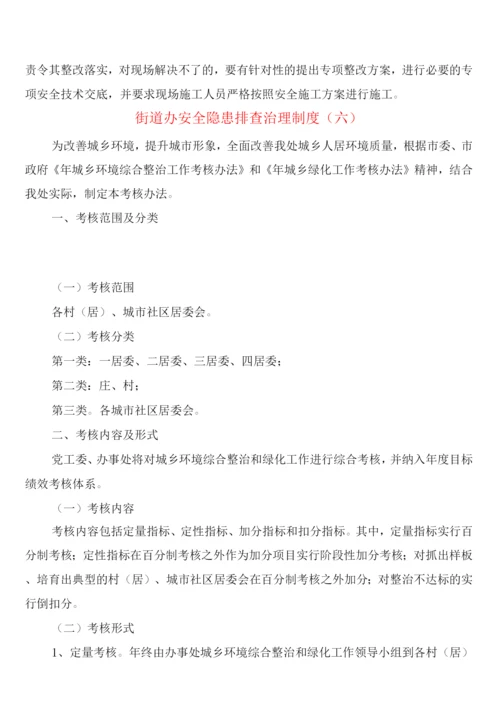 责令其整改落实，对现场解决不了的，要有针对性的提出专项整改方案，进行必要的专项安全技术交底，并要求现场施工人员严格按照安全施工方案进行施工。

街道办安全隐患排查治理制度（六）

为改善城乡环境，提升城市形象，全面改善我处城乡人居环境质量，根据市委、市政府《年城乡环境综合整治工作考核办法》和《年城乡绿化工作考核办法》精神，结合我处实际，制定本考核办法。

一、考核范围及分类

（一）考核范围

各村（居）、城市社区居委会。

（二）考核分类

第一类：一居委、二居委、三居委、四居委；

第二类：庄、村；

第三类。各城市社区居委会。

二、考核内容及形式

党工委、办事处将对城乡环境综合整治和绿化工作进行综合考核，并纳入年度目标绩效考核体系。

（一）考核内容

考核内容包括定量指标、定性指标、加分指标和扣分指标。其中，定量指标实行百分制考核；定性指标在百分制考核之外作为加分项目实行阶段性加分考核；对抓出样板、培育出典型的村（居）、城市社区居委会在百分制考核之外加分；对整治不达标的实行倒扣分。

（二）考核形式

1、定量考核。年终由办事处城乡环境综合整治和绿化工作领导小组到各村（居）